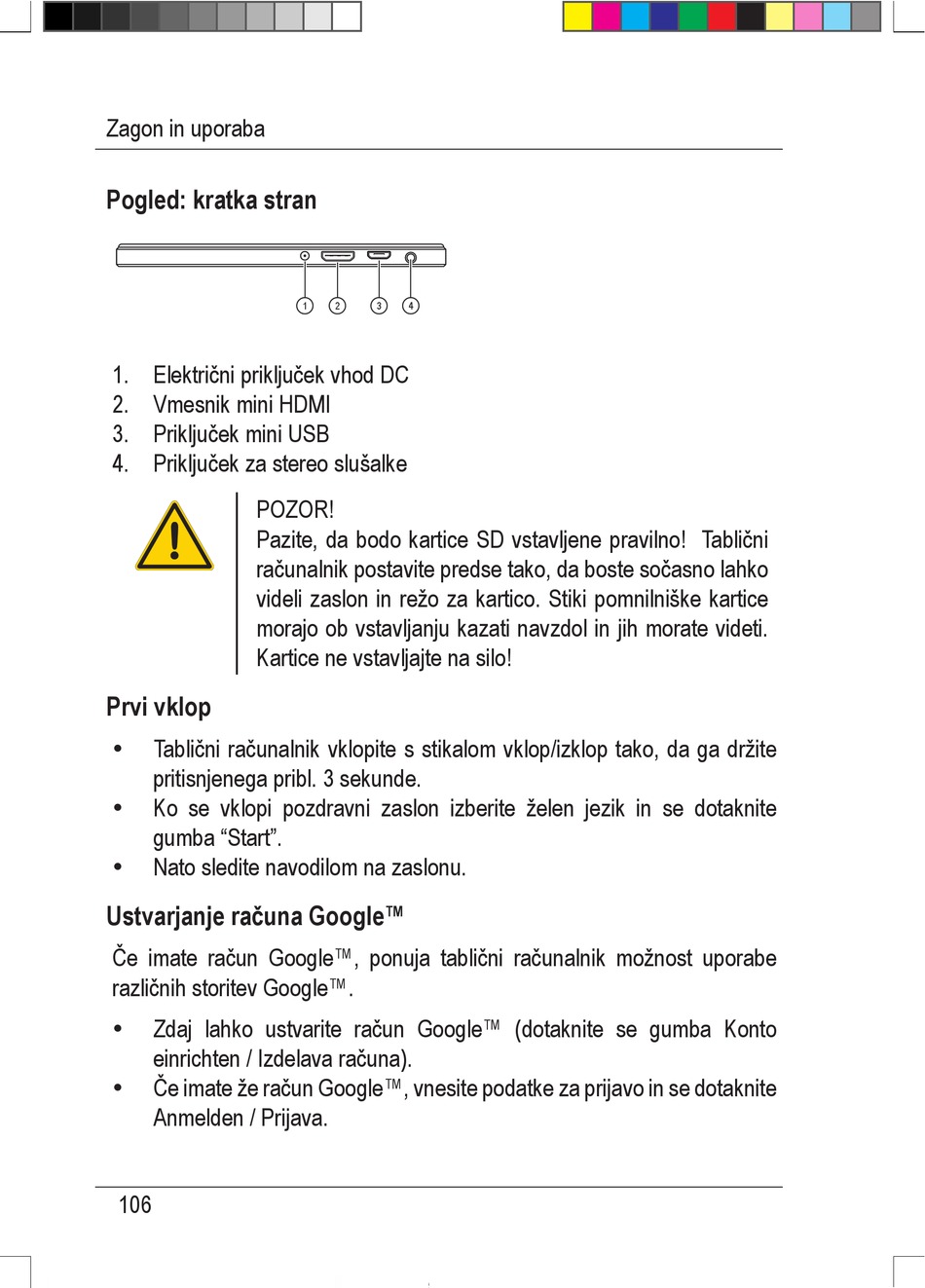 Zagon in uporaba

Pogled: kratka stran

1 2 3 4

1. Električni priključek vhod DC
2. Vmesnik mini HDMI
3. Priključek mini USB
4. Priključek za stereo slušalke

POZOR!
Pazite, da bodo kartice SD vstavljene pravilno! Tablični računalnik postavite predse tako, da boste sočasno lahko videli zaslon in režo za kartico. Stiki pomnilniške kartice morajo ob vstavljanju kazati navzdol in jih morate videti. Kartice ne vstavljajte na silo!

Prvi vklop

• Tablični računalnik vklopite s stikalom vklop/izklop tako, da ga držite pritisnjenega pribl. 3 sekunde.
• Ko se vklopi pozdravni zaslon izberite želen jezik in se dotaknite gumba “Start”.
• Nato sledite navodilom na zaslonu.

Ustvarjanje računa Google™

Če imate račun Google™, ponuja tablični računalnik možnost uporabe različnih storitev Google™.

• Zdaj lahko ustvarite račun Google™ (dotaknite se gumba Konto einrichten / Izdelava računa).
• Če imate že račun Google™, vnesite podatke za prijavo in se dotaknite Anmelden / Prijava.

106